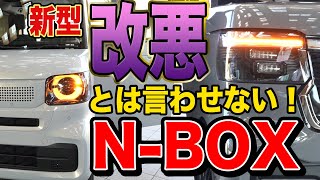 新型

改悪

とは言わせない！

N-BOX